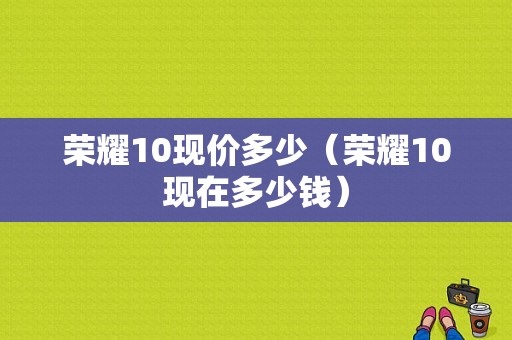 荣耀10现价多少（荣耀10现在多少钱）